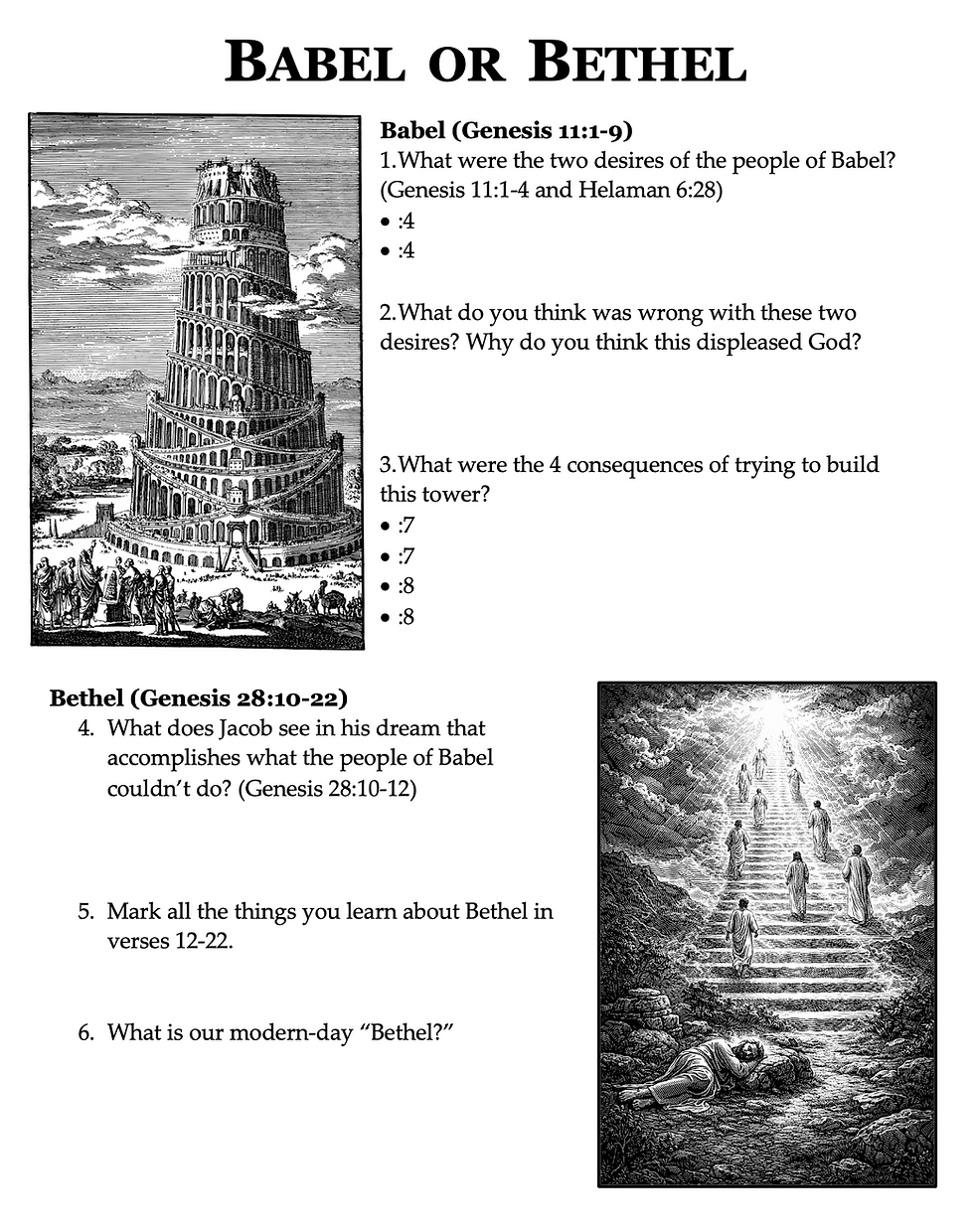 BABEL OR BETHEL

Babel (Genesis 11:1-9)
1.What were the two desires of the people of Babel? (Genesis 11:1-4 and Helaman 6:28)
• :4
• :4

2.What do you think was wrong with these two desires? Why do you think this displeased God?

3.What were the 4 consequences of trying to build this tower?
• :7
• :7
• :8
• :8

Bethel (Genesis 28:10-22)
4. What does Jacob see in his dream that accomplishes what the people of Babel couldn't do? (Genesis 28:10-12)

5. Mark all the things you learn about Bethel in verses 12-22.

6. What is our modern-day "Bethel?"